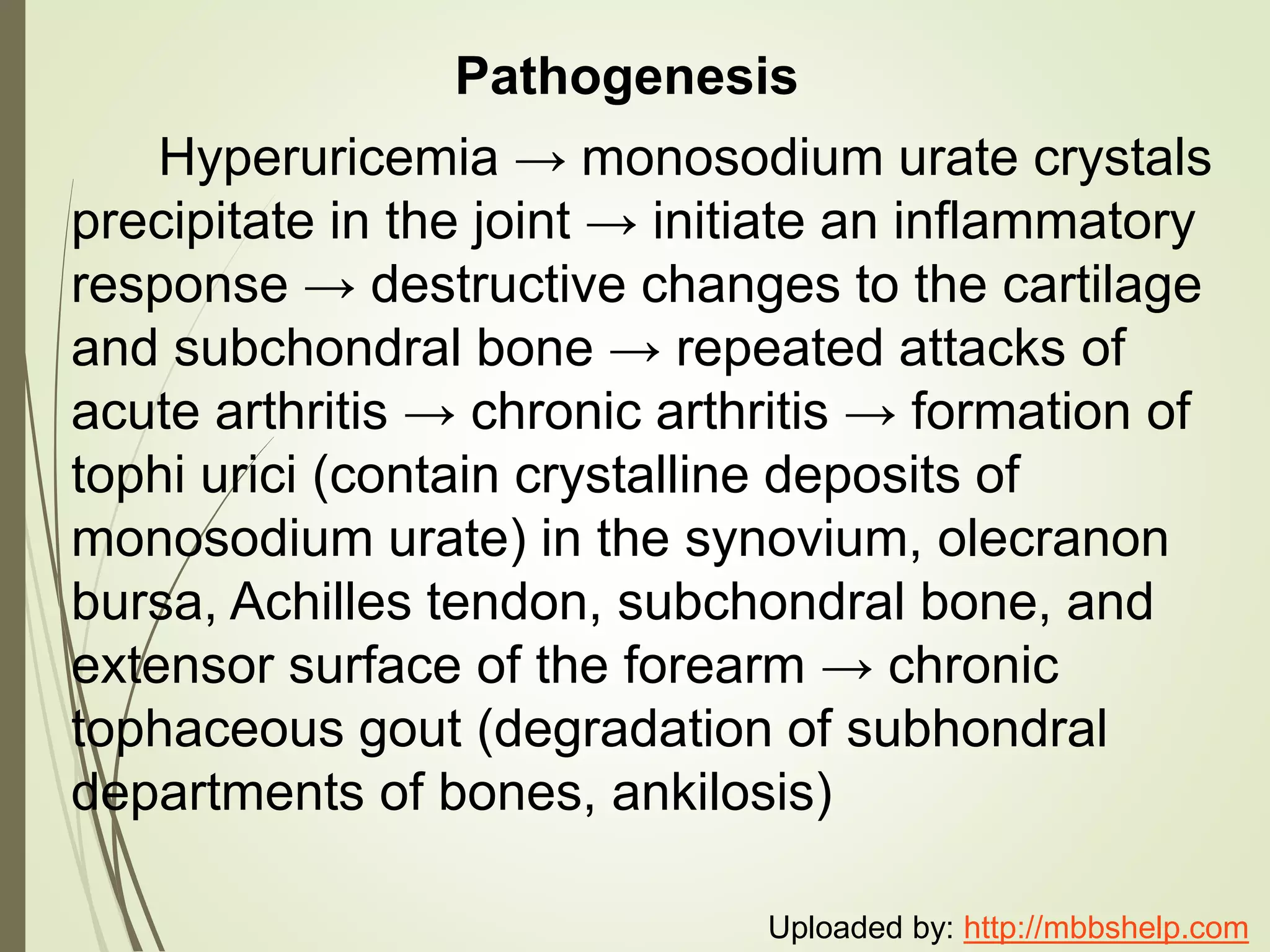 Pathogenesis

Hyperuricemia → monosodium urate crystals precipitate in the joint → initiate an inflammatory response → destructive changes to the cartilage and subchondral bone → repeated attacks of acute arthritis → chronic arthritis → formation of tophi urici (contain crystalline deposits of monosodium urate) in the synovium, olecranon bursa, Achilles tendon, subchondral bone, and extensor surface of the forearm → chronic tophaceous gout (degradation of subhondral departments of bones, ankilosis)

Uploaded by: http://mbbshelp.com